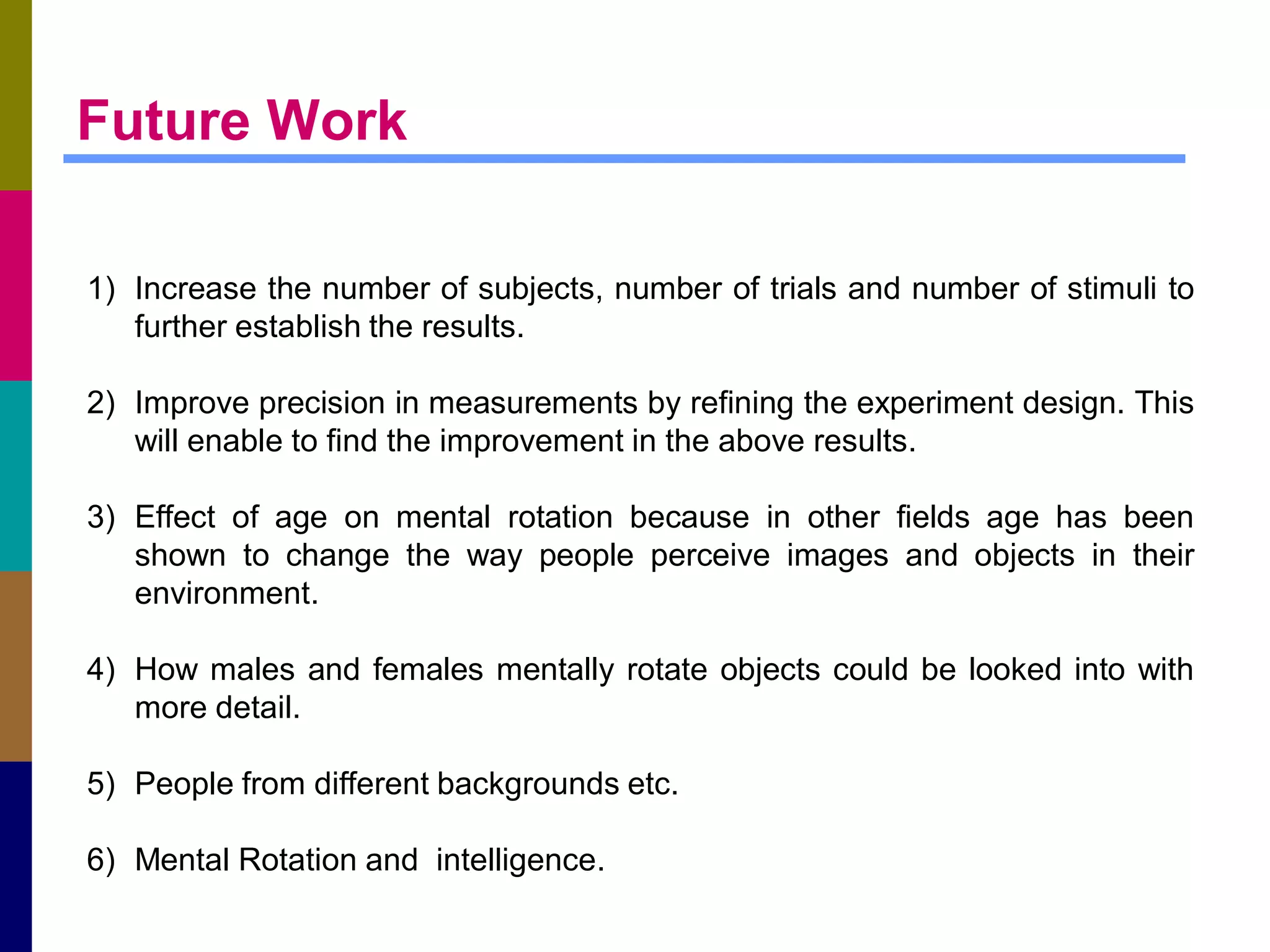 Future Work

1) Increase the number of subjects, number of trials and number of stimuli to further establish the results.

2) Improve precision in measurements by refining the experiment design. This will enable to find the improvement in the above results.

3) Effect of age on mental rotation because in other fields age has been shown to change the way people perceive images and objects in their environment.

4) How males and females mentally rotate objects could be looked into with more detail.

5) People from different backgrounds etc.

6) Mental Rotation and  intelligence.